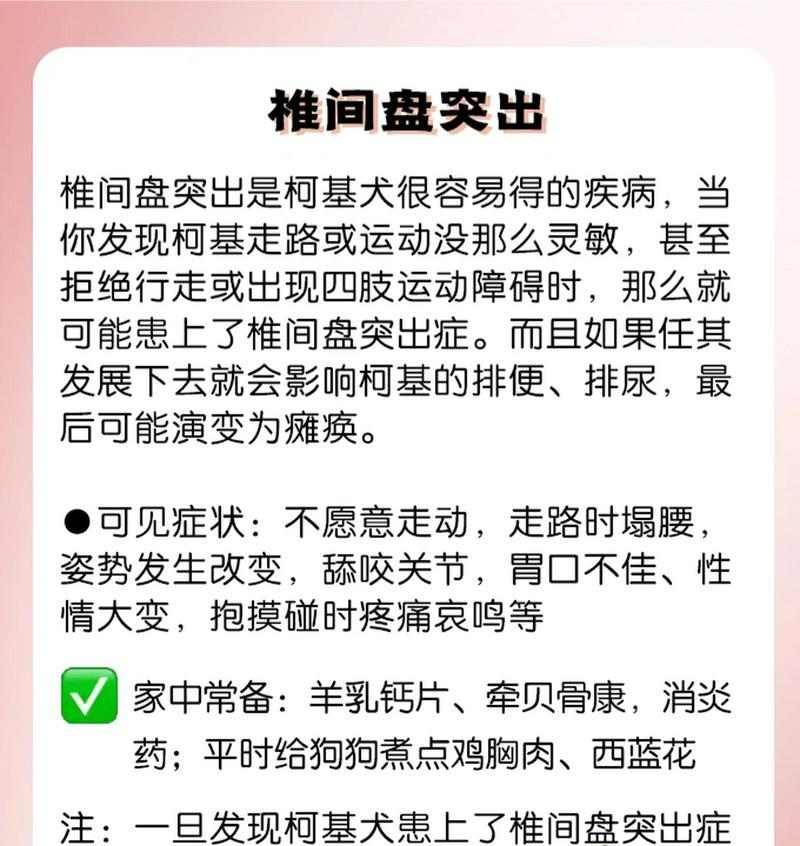 椎间盘突出

椎间盘突出是柯基犬很容易得的疾病，当你发现柯基走路或运动没那么灵敏，甚至拒绝行走或出现四肢运动障碍时，那么就可能患上了椎间盘突出症。而且如果任其发展下去就会影响柯基的排便、排尿，最后可能演变为瘫痪。

●可见症状：不愿意走动，走路时塌腰，姿势发生改变，舔咬关节，胃口不佳、性情大变，抱摸碰时疼痛哀鸣等

✅ 家中常备：羊乳钙片、牵贝骨康，消炎药；平时给狗狗煮点鸡胸肉、西蓝花

注：一旦发现柯基犬患上了椎间盘突出症